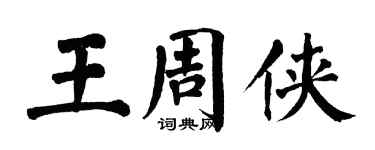 王周侠
词典网